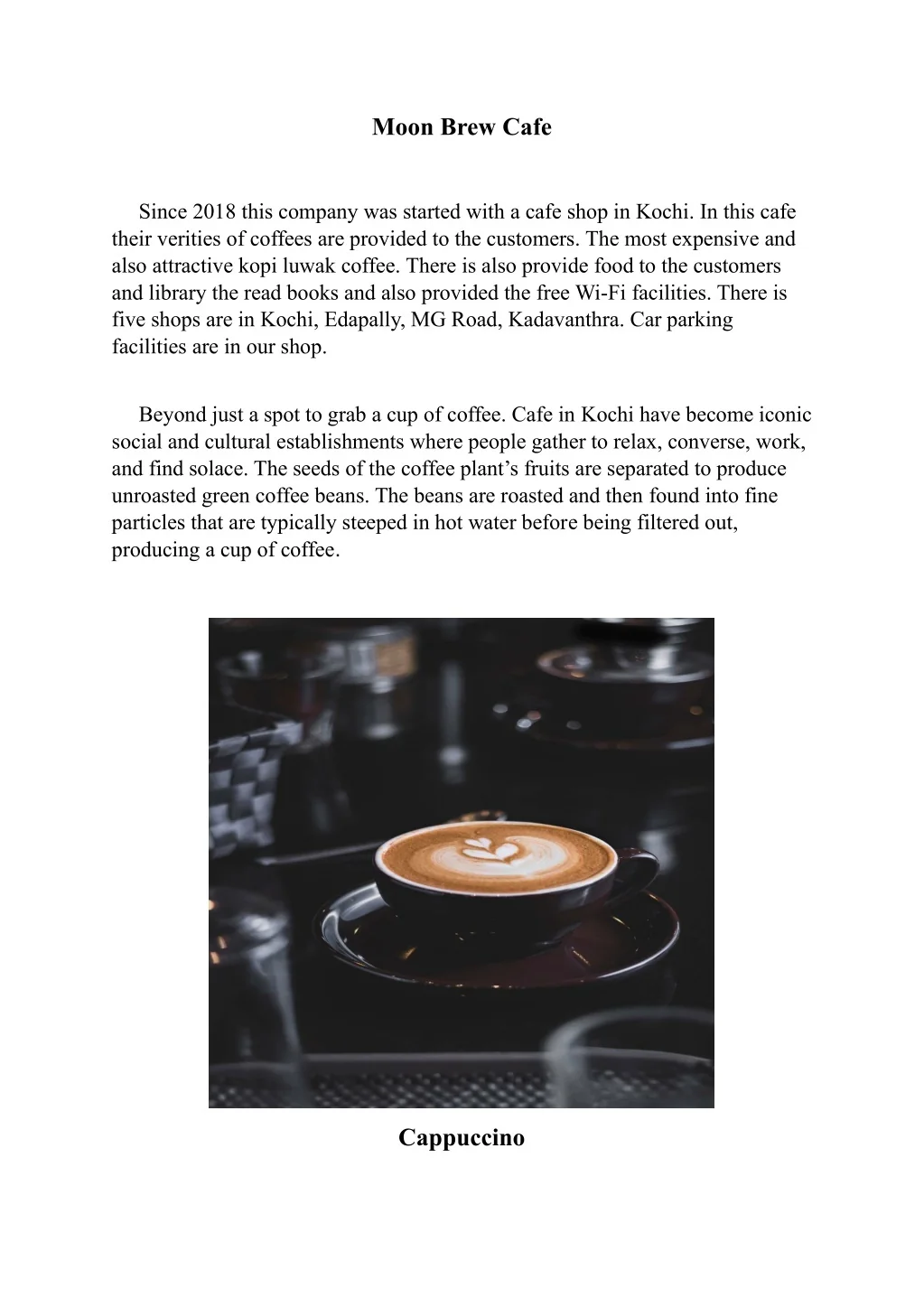 Moon Brew Cafe

Since 2018 this company was started with a cafe shop in Kochi. In this cafe their verities of coffees are provided to the customers. The most expensive and also attractive kopi luwak coffee. There is also provide food to the customers and library the read books and also provided the free Wi-Fi facilities. There is five shops are in Kochi, Edapally, MG Road, Kadavanthra. Car parking facilities are in our shop.

Beyond just a spot to grab a cup of coffee. Cafe in Kochi have become iconic social and cultural establishments where people gather to relax, converse, work, and find solace. The seeds of the coffee plant's fruits are separated to produce unroasted green coffee beans. The beans are roasted and then found into fine particles that are typically steeped in hot water before being filtered out, producing a cup of coffee.

Cappuccino